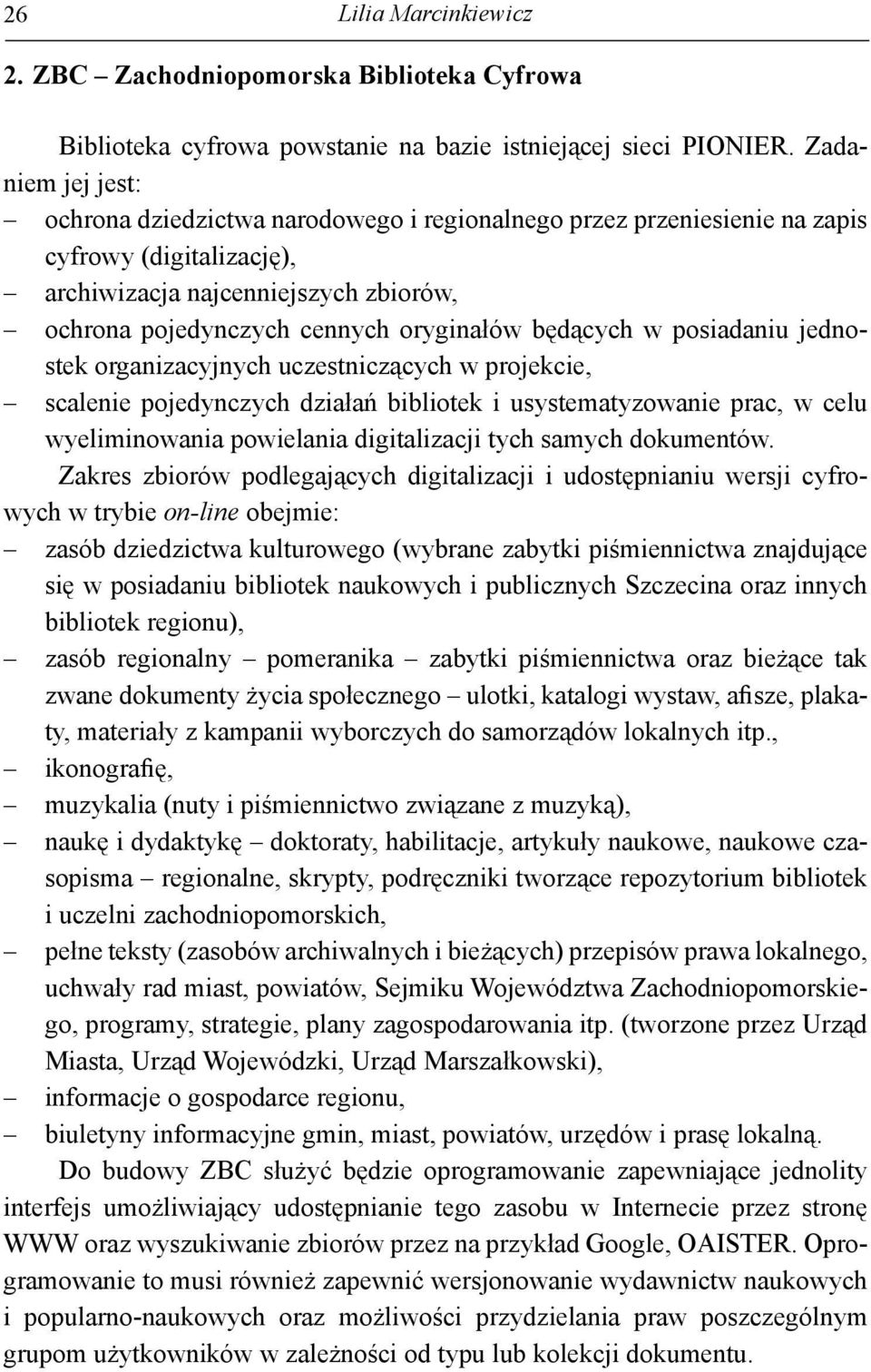 26 Lilia Marcinkiewicz

2. ZBC – Zachodniopomorska Biblioteka Cyfrowa

Biblioteka cyfrowa powstanie na bazie istniejącej sieci PIONIER. Zadaniem jej jest:
– ochrona dziedzictwa narodowego i regionalnego przez przeniesienie na zapis cyfrowy (digitalizację),
– archiwizacja najcenniejszych zbiorów,
– ochrona pojedynczych cennych oryginałów będących w posiadaniu jednostek organizacyjnych uczestniczących w projekcie,
– scalenie pojedynczych działań bibliotek i usystematyzowanie prac, w celu wyeliminowania powielania digitalizacji tych samych dokumentów.

Zakres zbiorów podlegających digitalizacji i udostępnianiu wersji cyfrowych w trybie on-line obejmie:
– zasób dziedzictwa kulturowego (wybrane zabytki piśmiennictwa znajdujące się w posiadaniu bibliotek naukowych i publicznych Szczecina oraz innych bibliotek regionu),
– zasób regionalny – pomeranika – zabytki piśmiennictwa oraz bieżące tak zwane dokumenty życia społecznego – ulotki, katalogi wystaw, afisze, plakaty, materiały z kampanii wyborczych do samorządów lokalnych itp.,
– ikonografię,
– muzykalia (nuty i piśmiennictwo związane z muzyką),
– naukę i dydaktykę – doktoraty, habilitacje, artykuły naukowe, naukowe czasopisma – regionalne, skrypty, podręczniki tworzące repozytorium bibliotek i uczelni zachodniopomorskich,
– pełne teksty (zasobów archiwalnych i bieżących) przepisów prawa lokalnego, uchwały rad miast, powiatów, Sejmiku Województwa Zachodniopomorskiego, programy, strategie, plany zagospodarowania itp. (tworzone przez Urząd Miasta, Urząd Wojewódzki, Urząd Marszałkowski),
– informacje o gospodarce regionu,
– biuletyny informacyjne gmin, miast, powiatów, urzędów i prasę lokalną.

Do budowy ZBC służyć będzie oprogramowanie zapewniające jednolity interfejs umożliwiający udostępnianie tego zasobu w Internecie przez stronę WWW oraz wyszukiwanie zbiorów przez na przykład Google, OAISTER. Oprogramowanie to musi również zapewnić wersjonowanie wydawnictw naukowych i popularno-naukowych oraz możliwości przydzielania praw poszczególnym grupom użytkowników w zależności od typu lub kolekcji dokumentu.